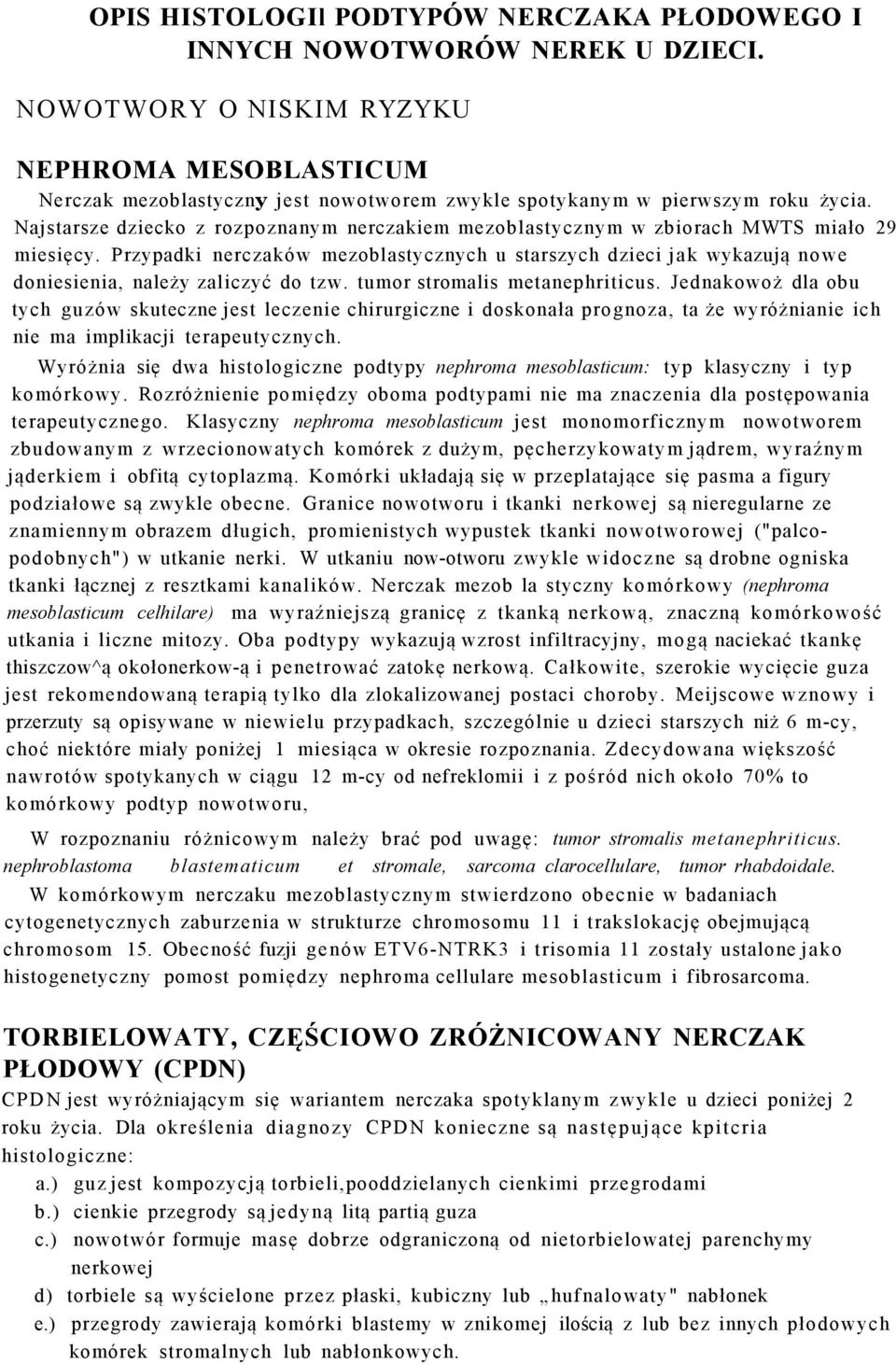 OPIS HISTOLOGII PODTYPÓW NERCZAKA PŁODOWEGO I INNYCH NOWOTWORÓW NEREK U DZIECI.

NOWOTWORY O NISKIM RYZYKU

NEPHROMA MESOBLASTICUM

Nerczak mezoblastyczny jest nowotworem zwykle spotykanym w pierwszym roku życia. Najstarsze dziecko z rozpoznanym nerczakiem mezoblastycznym w zbiorach MWTS miało 29 miesięcy. Przypadki nerczaków mezoblastycznych u starszych dzieci jak wykazują nowe doniesienia, należy zaliczyć do tzw. tumor stromalis metanephriticus. Jednakowoż dla obu tych guzów skuteczne jest leczenie chirurgiczne i doskonała prognoza, ta że wyróżnianie ich nie ma implikacji terapeutycznych.

Wyróżnia się dwa histologiczne podtypy nephroma mesoblasticum: typ klasyczny i typ komórkowy. Rozróżnienie pomiędzy oboma podtypami nie ma znaczenia dla postępowania terapeutycznego. Klasyczny nephroma mesoblasticum jest monomorficznym nowotworem zbudowanym z wrzecionowatych komórek z dużym, pęcherzykowatym jądrem, wyraźnym jąderkiem i obfitą cytoplazmą. Komórki układają się w przeplatające się pasma a figury podziałowe są zwykle obecne. Granice nowotworu i tkanki nerkowej są nieregularne ze znamiennym obrazem długich, promienistych wypustek tkanki nowotworowej ("palcopodobnych") w utkanie nerki. W utkaniu now-otworu zwykle widoczne są drobne ogniska tkanki łącznej z resztkami kanalików. Nerczak mezob la styczny komórkowy (nephroma mesoblasticum celhilare) ma wyraźniejszą granicę z tkanką nerkową, znaczną komórkowość utkania i liczne mitozy. Oba podtypy wykazują wzrost infiltracyjny, mogą naciekać tkankę thiszczow^ą okołonerkow-ą i penetrować zatokę nerkową. Całkowite, szerokie wycięcie guza jest rekomendowaną terapią tylko dla zlokalizowanej postaci choroby. Meijscowe wznowy i przerzuty są opisywane w niewielu przypadkach, szczególnie u dzieci starszych niż 6 m-cy, choć niektóre miały poniżej 1 miesiąca w okresie rozpoznania. Zdecydowana większość nawrotów spotykanych w ciągu 12 m-cy od nefreklomii i z pośród nich około 70% to komórkowy podtyp nowotworu,

W rozpoznaniu różnicowym należy brać pod uwagę: tumor stromalis metanephriticus. nephroblastoma blastematicum et stromale, sarcoma clarocellulare, tumor rhabdoidale.

W komórkowym nerczaku mezoblastycznym stwierdzono obecnie w badaniach cytogenetycznych zaburzenia w strukturze chromosomu 11 i trakslokację obejmującą chromosom 15. Obecność fuzji genów ETV6-NTRK3 i trisomia 11 zostały ustalone jako histogenetyczny pomost pomiędzy nephroma cellulare mesoblasticum i fibrosarcoma.

TORBIELOWATY, CZĘŚCIOWO ZRÓŻNICOWANY NERCZAK PŁODOWY (CPDN)

CPDN jest wyróżniającym się wariantem nerczaka spotyklanym zwykle u dzieci poniżej 2 roku życia. Dla określenia diagnozy CPDN konieczne są następujące kpitcria histologiczne:

a.) guz jest kompozycją torbieli,pooddzielanych cienkimi przegrodami
b.) cienkie przegrody są jedyną litą partią guza
c.) nowotwór formuje masę dobrze odgraniczoną od nietorbielowatej parenchymy nerkowej
d) torbiele są wyścielone przez płaski, kubiczny lub „hufnalowaty" nabłonek
e.) przegrody zawierają komórki blastemy w znikomej ilością z lub bez innych płodowych komórek stromalnych lub nabłonkowych.